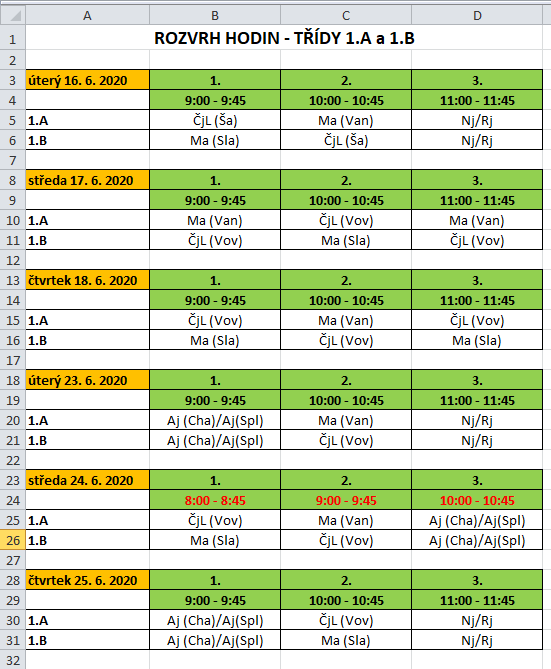 | | A | B | C | D |
|---|---|---|---|---|
| 1 | ROZVRH HODIN - TŘÍDY 1.A a 1.B | | | |
| 2 | | | | |
| 3 | úterý 16. 6. 2020 | 1. | 2. | 3. |
| 4 | | 9:00 - 9:45 | 10:00 - 10:45 | 11:00 - 11:45 |
| 5 | 1.A | ČjL (Ša) | Ma (Van) | Nj/Rj |
| 6 | 1.B | Ma (Sla) | ČjL (Ša) | Nj/Rj |
| 7 | | | | |
| 8 | středa 17. 6. 2020 | 1. | 2. | 3. |
| 9 | | 9:00 - 9:45 | 10:00 - 10:45 | 11:00 - 11:45 |
| 10 | 1.A | Ma (Van) | ČjL (Vov) | Ma (Van) |
| 11 | 1.B | ČjL (Vov) | Ma (Sla) | ČjL (Vov) |
| 12 | | | | |
| 13 | čtvrtek 18. 6. 2020 | 1. | 2. | 3. |
| 14 | | 9:00 - 9:45 | 10:00 - 10:45 | 11:00 - 11:45 |
| 15 | 1.A | ČjL (Vov) | Ma (Van) | ČjL (Vov) |
| 16 | 1.B | Ma (Sla) | ČjL (Vov) | Ma (Sla) |
| 17 | | | | |
| 18 | úterý 23. 6. 2020 | 1. | 2. | 3. |
| 19 | | 9:00 - 9:45 | 10:00 - 10:45 | 11:00 - 11:45 |
| 20 | 1.A | Aj (Cha)/Aj(Spl) | Ma (Van) | Nj/Rj |
| 21 | 1.B | Aj (Cha)/Aj(Spl) | ČjL (Vov) | Nj/Rj |
| 22 | | | | |
| 23 | středa 24. 6. 2020 | 1. | 2. | 3. |
| 24 | | 8:00 - 8:45 | 9:00 - 9:45 | 10:00 - 10:45 |
| 25 | 1.A | ČjL (Vov) | Ma (Van) | Aj (Cha)/Aj(Spl) |
| 26 | 1.B | Ma (Sla) | ČjL (Vov) | Aj (Cha)/Aj(Spl) |
| 27 | | | | |
| 28 | čtvrtek 25. 6. 2020 | 1. | 2. | 3. |
| 29 | | 9:00 - 9:45 | 10:00 - 10:45 | 11:00 - 11:45 |
| 30 | 1.A | Aj (Cha)/Aj(Spl) | ČjL (Vov) | Nj/Rj |
| 31 | 1.B | Aj (Cha)/Aj(Spl) | Ma (Sla) | Nj/Rj |
| 32 | | | | |